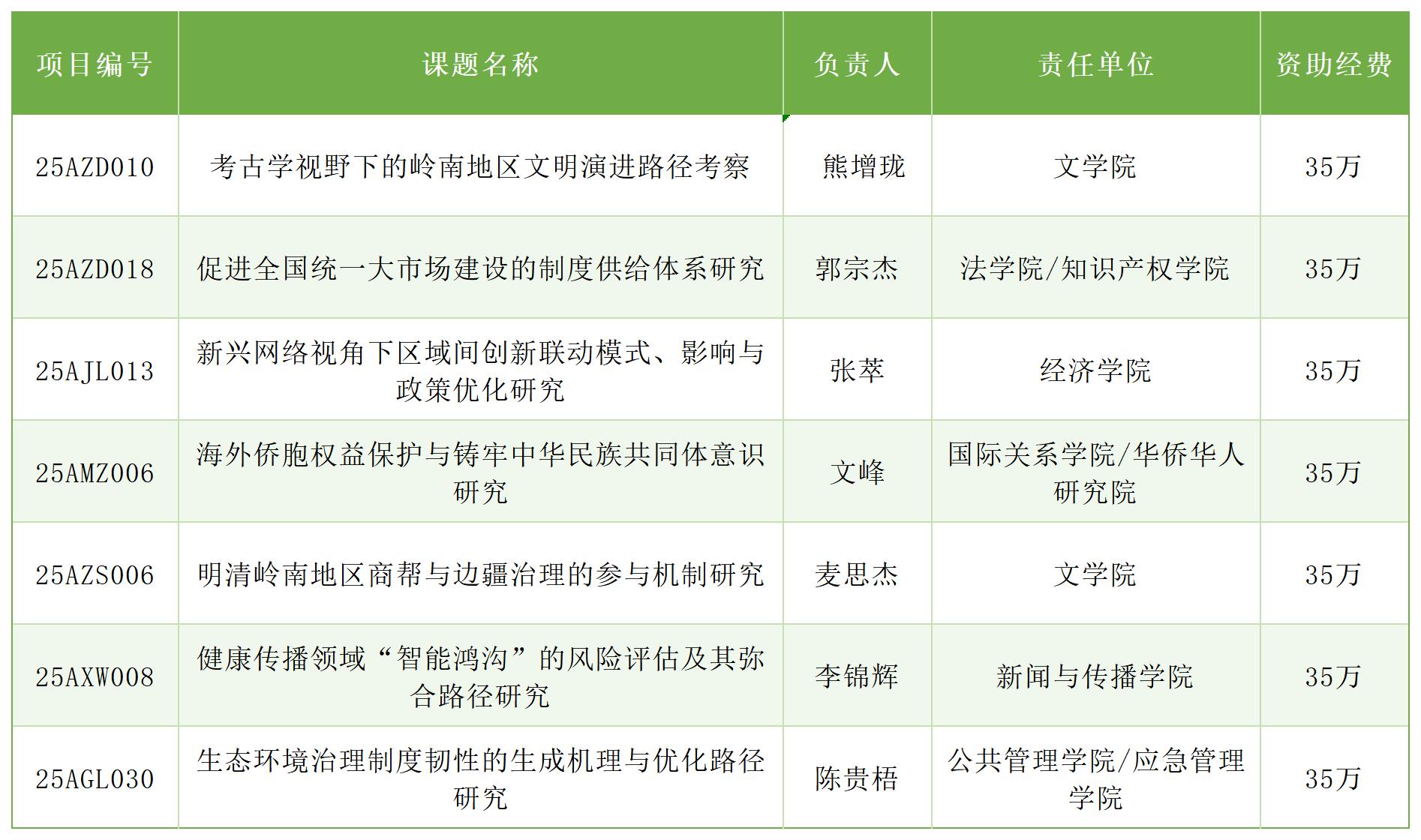 | 项目编号 | 课题名称 | 负责人 | 责任单位 | 资助经费 |
|---|---|---|---|---|
| 25AZD010 | 考古学视野下的岭南地区文明演进路径考察 | 熊增珑 | 文学院 | 35万 |
| 25AZD018 | 促进全国统一大市场建设的制度供给体系研究 | 郭宗杰 | 法学院/知识产权学院 | 35万 |
| 25AJL013 | 新兴网络视角下区域间创新联动模式、影响与政策优化研究 | 张萃 | 经济学院 | 35万 |
| 25AMZ006 | 海外侨胞权益保护与铸牢中华民族共同体意识研究 | 文峰 | 国际关系学院/华侨华人研究院 | 35万 |
| 25AZS006 | 明清岭南地区商帮与边疆治理的参与机制研究 | 麦思杰 | 文学院 | 35万 |
| 25AXW008 | 健康传播领域“智能鸿沟”的风险评估及其弥合路径研究 | 李锦辉 | 新闻与传播学院 | 35万 |
| 25AGL030 | 生态环境治理制度韧性的生成机理与优化路径研究 | 陈贵梧 | 公共管理学院/应急管理学院 | 35万 |